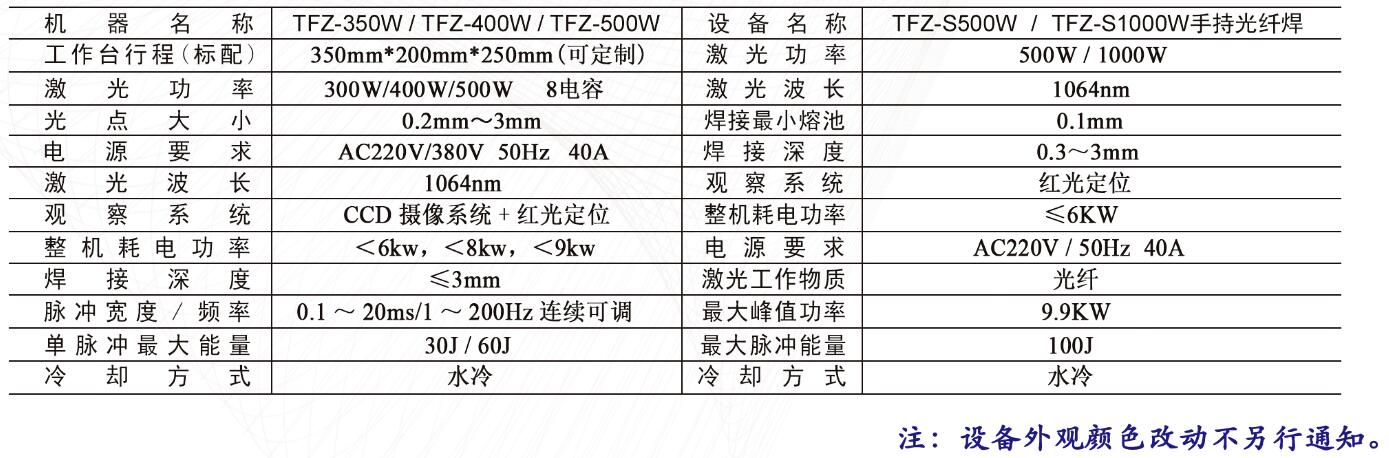 | 机器名称 | TFZ-350W / TFZ-400W / TFZ-500W | 设备名称 | TFZ-S500W / TFZ-S1000W手持光纤焊 |
|---|---|---|---|
| 工作台行程(标配) | 350mm*200mm*250mm(可定制) | 激光功率 | 500W / 1000W |
| 激光功率 | 300W/400W/500W 8电容 | 激光波长 | 1064nm |
| 光点大小 | 0.2mm～3mm | 焊接最小熔池 | 0.1mm |
| 电源要求 | AC220V/380V 50Hz 40A | 焊接深度 | 0.3～3mm |
| 激光波长 | 1064nm | 观察系统 | 红光定位 |
| 观察系统 | CCD 摄像系统 + 红光定位 | 整机耗电功率 | ≤6KW |
| 整机耗电功率 | <6kw，<8kw，<9kw | 电源要求 | AC220V / 50Hz 40A |
| 焊接深度 | ≤3mm | 激光工作物质 | 光纤 |
| 脉冲宽度 / 频率 | 0.1 ～ 20ms/1 ～ 200Hz 连续可调 | 最大峰值功率 | 9.9KW |
| 单脉冲最大能量 | 30J / 60J | 最大脉冲能量 | 100J |
| 冷却方式 | 水冷 | 冷却方式 | 水冷 |

注：设备外观颜色改动不另行通知。